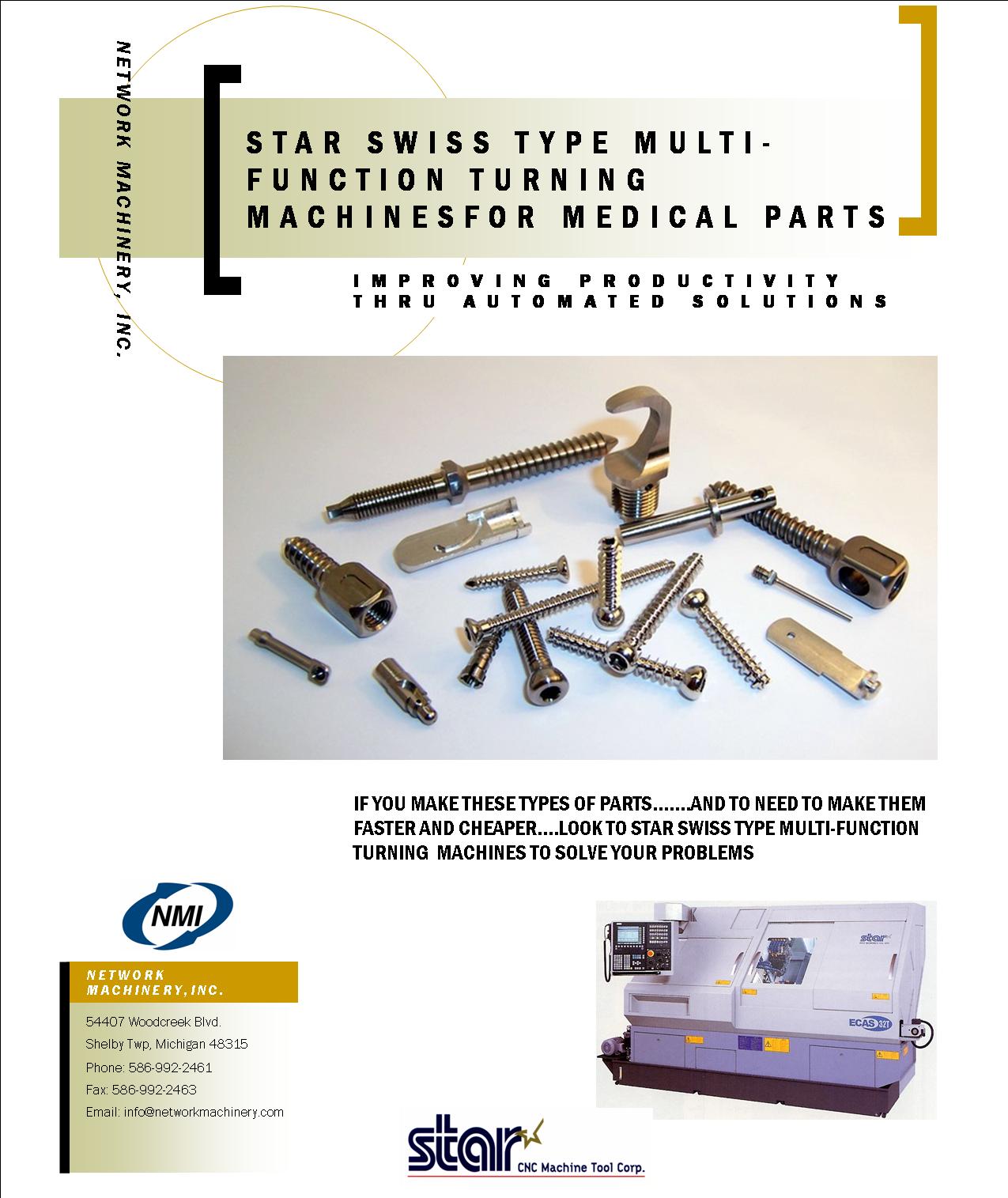 NETWORK MACHINERY, INC.

STAR SWISS TYPE MULTI-FUNCTION TURNING MACHINESFOR MEDICAL PARTS

IMPROVING PRODUCTIVITY THRU AUTOMATED SOLUTIONS

IF YOU MAKE THESE TYPES OF PARTS.......AND TO NEED TO MAKE THEM FASTER AND CHEAPER....LOOK TO STAR SWISS TYPE MULTI-FUNCTION TURNING MACHINES TO SOLVE YOUR PROBLEMS

NMI

NETWORK MACHINERY, INC.

54407 Woodcreek Blvd.
Shelby Twp, Michigan 48315
Phone: 586-992-2461
Fax: 586-992-2463
Email: info@networkmachinery.com

star

ECAS 32T

star CNC Machine Tool Corp.